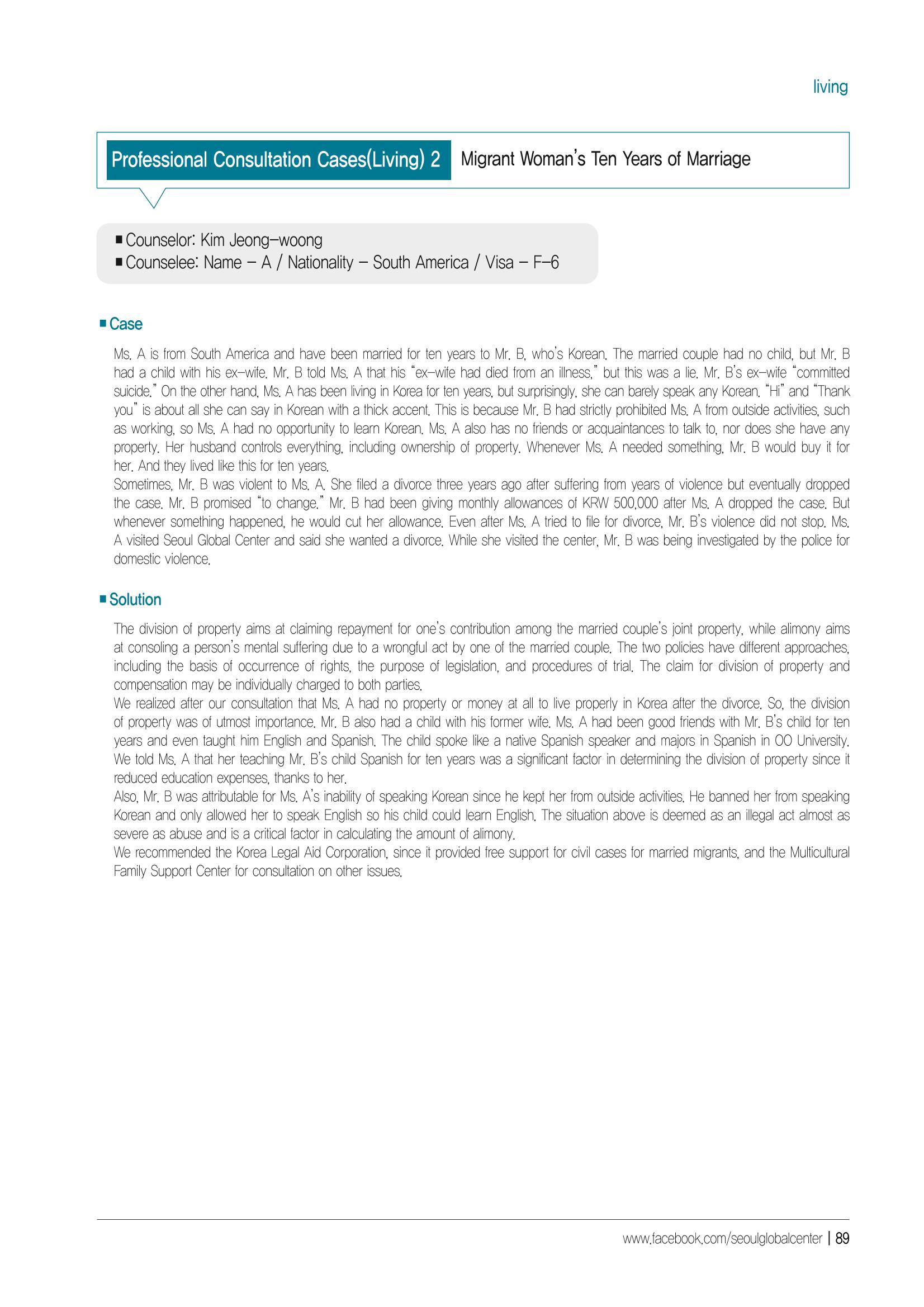 living

Professional Consultation Cases(Living) 2 Migrant Woman's Ten Years of Marriage

■ Counselor: Kim Jeong-woong
■ Counselee: Name – A / Nationality – South America / Visa – F-6

■ Case

Ms. A is from South America and have been married for ten years to Mr. B, who's Korean. The married couple had no child, but Mr. B had a child with his ex-wife. Mr. B told Ms. A that his "ex-wife had died from an illness," but this was a lie. Mr. B's ex-wife "committed suicide." On the other hand, Ms. A has been living in Korea for ten years, but surprisingly, she can barely speak any Korean. "Hi" and "Thank you" is about all she can say in Korean with a thick accent. This is because Mr. B had strictly prohibited Ms. A from outside activities, such as working, so Ms. A had no opportunity to learn Korean. Ms. A also has no friends or acquaintances to talk to, nor does she have any property. Her husband controls everything, including ownership of property. Whenever Ms. A needed something, Mr. B would buy it for her. And they lived like this for ten years.
Sometimes, Mr. B was violent to Ms. A. She filed a divorce three years ago after suffering from years of violence but eventually dropped the case. Mr. B promised "to change." Mr. B had been giving monthly allowances of KRW 500,000 after Ms. A dropped the case. But whenever something happened, he would cut her allowance. Even after Ms. A tried to file for divorce, Mr. B's violence did not stop. Ms. A visited Seoul Global Center and said she wanted a divorce. While she visited the center, Mr. B was being investigated by the police for domestic violence.

■ Solution

The division of property aims at claiming repayment for one's contribution among the married couple's joint property, while alimony aims at consoling a person's mental suffering due to a wrongful act by one of the married couple. The two policies have different approaches, including the basis of occurrence of rights, the purpose of legislation, and procedures of trial. The claim for division of property and compensation may be individually charged to both parties.
We realized after our consultation that Ms. A had no property or money at all to live properly in Korea after the divorce. So, the division of property was of utmost importance. Mr. B also had a child with his former wife. Ms. A had been good friends with Mr. B's child for ten years and even taught him English and Spanish. The child spoke like a native Spanish speaker and majors in Spanish in OO University. We told Ms. A that her teaching Mr. B's child Spanish for ten years was a significant factor in determining the division of property since it reduced education expenses, thanks to her.
Also, Mr. B was attributable for Ms. A's inability of speaking Korean since he kept her from outside activities. He banned her from speaking Korean and only allowed her to speak English so his child could learn English. The situation above is deemed as an illegal act almost as severe as abuse and is a critical factor in calculating the amount of alimony.
We recommended the Korea Legal Aid Corporation, since it provided free support for civil cases for married migrants, and the Multicultural Family Support Center for consultation on other issues.

www.facebook.com/seoulglobalcenter | 89